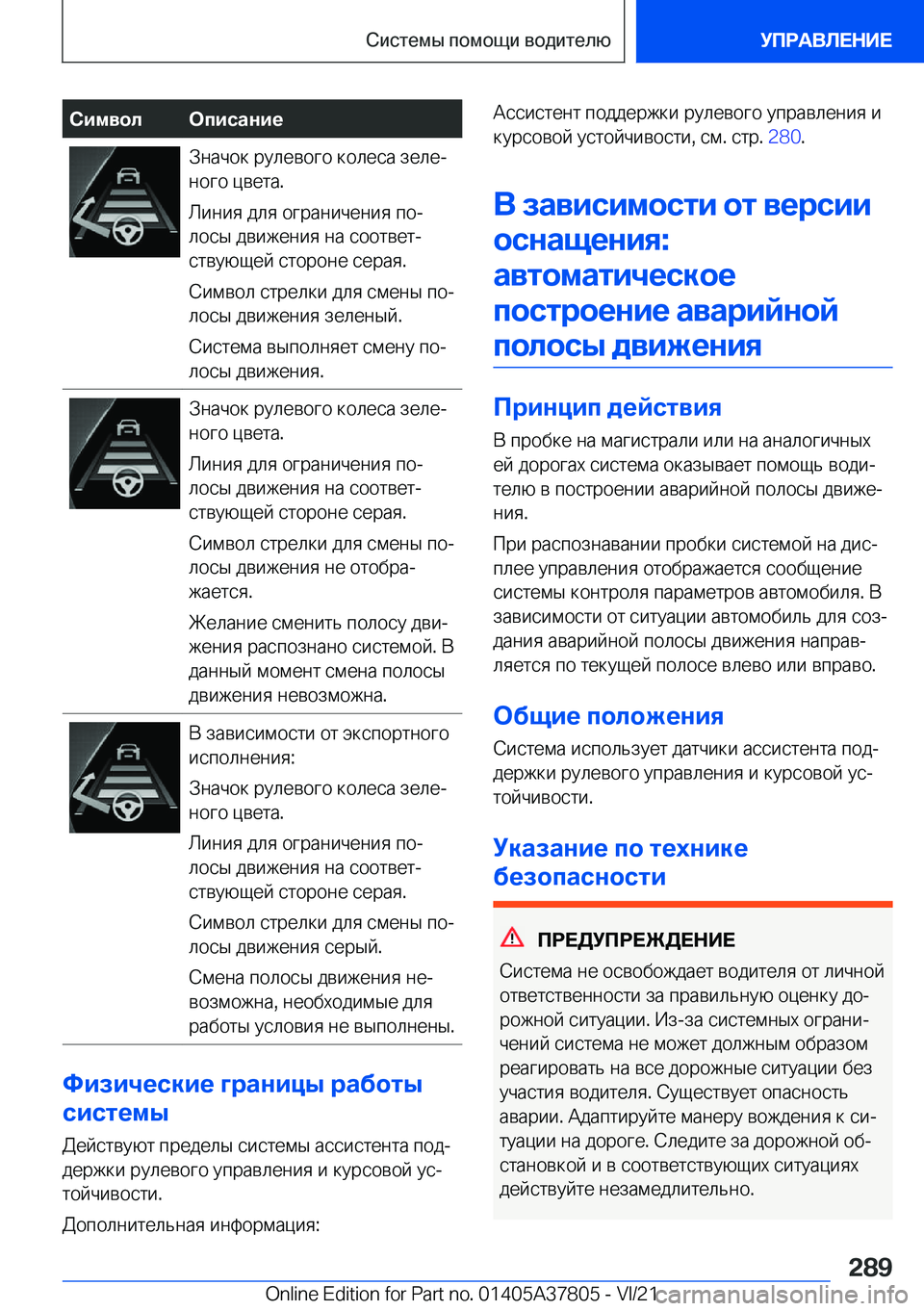 Системы помощи водителю

УПРАВЛЕНИЕ

| Символ | Описание |
|---|---|
| | Значок рулевого колеса зеленого цвета. Линия для ограничения полосы движения на соответствующей стороне серая. Символ стрелки для смены полосы движения зеленый. Система выполняет смену полосы движения. |
| | Значок рулевого колеса зеленого цвета. Линия для ограничения полосы движения на соответствующей стороне серая. Символ стрелки для смены полосы движения не отображается. Желание сменить полосу движения распознано системой. В данный момент смена полосы движения невозможна. |
| | В зависимости от экспортного исполнения: Значок рулевого колеса зеленого цвета. Линия для ограничения полосы движения на соответствующей стороне серая. Символ стрелки для смены полосы движения серый. Смена полосы движения невозможна, необходимые для работы условия не выполнены. |

Физические границы работы системы

Действуют пределы системы ассистента поддержки рулевого управления и курсовой устойчивости.

Дополнительная информация:

Ассистент поддержки рулевого управления и курсовой устойчивости, см. стр. 280.

В зависимости от версии оснащения: автоматическое построение аварийной полосы движения

Принцип действия

В пробке на магистрали или на аналогичных ей дорогах система оказывает помощь водителю в построении аварийной полосы движения.

При распознавании пробки системой на дисплее управления отображается сообщение системы контроля параметров автомобиля. В зависимости от ситуации автомобиль для создания аварийной полосы движения направляется по текущей полосе влево или вправо.

Общие положения

Система использует датчики ассистента поддержки рулевого управления и курсовой устойчивости.

Указание по технике безопасности

ПРЕДУПРЕЖДЕНИЕ

Система не освобождает водителя от личной ответственности за правильную оценку дорожной ситуации. Из-за системных ограничений система не может должным образом реагировать на все дорожные ситуации без участия водителя. Существует опасность аварии. Адаптируйте манеру вождения к ситуации на дороге. Следите за дорожной обстановкой и в соответствующих ситуациях действуйте незамедлительно.

289

Online Edition for Part no. 01405A37805 - VI/21 carmanualsonline.info